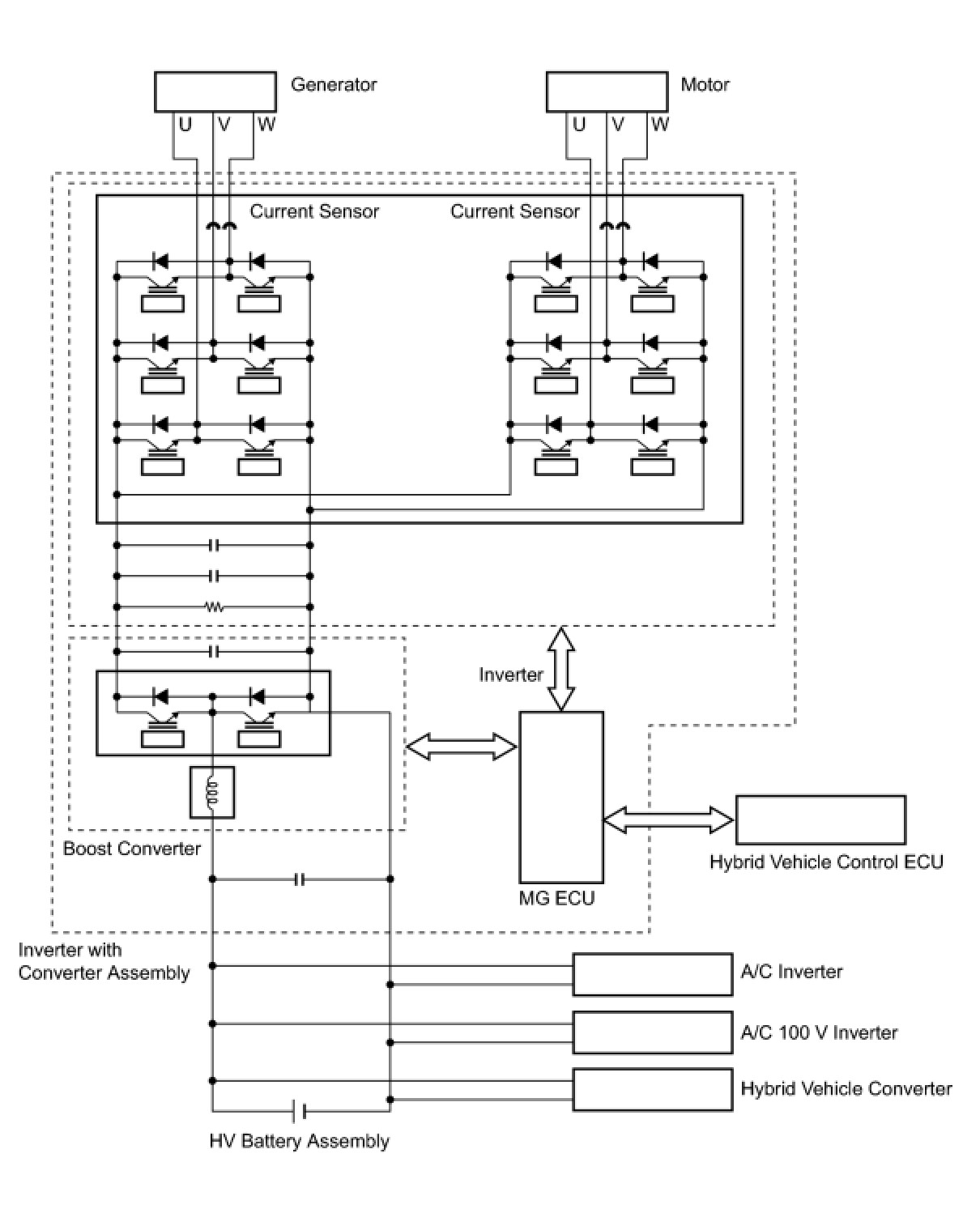 Generator
U V W
Motor
U V W
Current Sensor
Current Sensor
Inverter
Boost Converter
MG ECU
Hybrid Vehicle Control ECU
Inverter with Converter Assembly
A/C Inverter
A/C 100 V Inverter
Hybrid Vehicle Converter
HV Battery Assembly